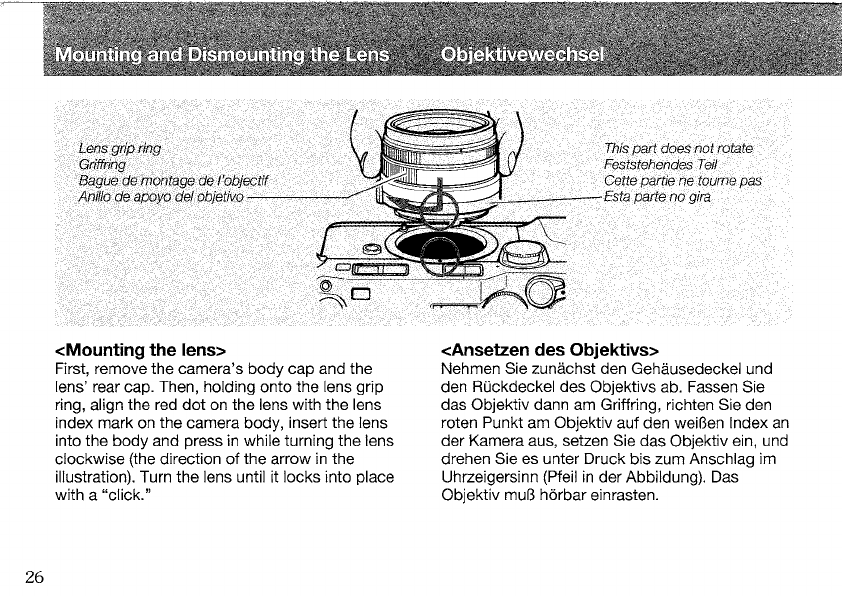 Mounting and Dismounting the Lens

Objektivewechsel

Lens grip ring
Griffring
Bague de montage de l'objectif
Anillo de apoyo del objetivo

This part does not rotate
Feststehendes Teil
Cette partie ne tourne pas
Esta parte no gira

<Mounting the lens>
First, remove the camera's body cap and the lens' rear cap. Then, holding onto the lens grip ring, align the red dot on the lens with the lens index mark on the camera body, insert the lens into the body and press in while turning the lens clockwise (the direction of the arrow in the illustration). Turn the lens until it locks into place with a "click."

<Ansetzen des Objektivs>
Nehmen Sie zunächst den Gehäusedeckel und den Rückdeckel des Objektivs ab. Fassen Sie das Objektiv dann am Griffring, richten Sie den roten Punkt am Objektiv auf den weißen Index an der Kamera aus, setzen Sie das Objektiv ein, und drehen Sie es unter Druck bis zum Anschlag im Uhrzeigersinn (Pfeil in der Abbildung). Das Objektiv muß hörbar einrasten.

26